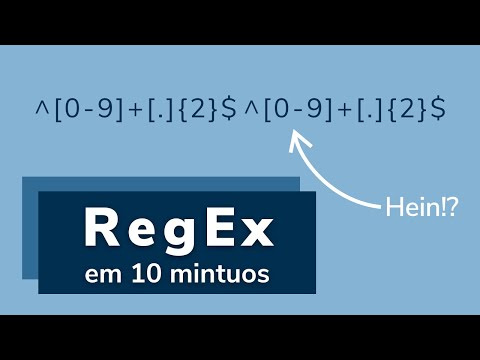 ^[0-9]+[.]{2}$ ^[0-9]+[.]{2}$

Hein!?

RegEx
em 10 mintuos